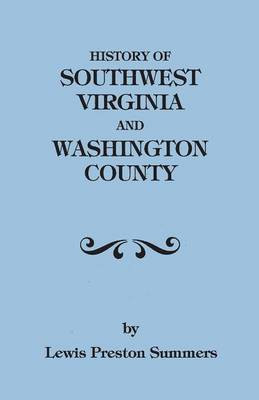 HISTORY OF
SOUTHWEST
VIRGINIA
AND
WASHINGTON
COUNTY

by
Lewis Preston Summers